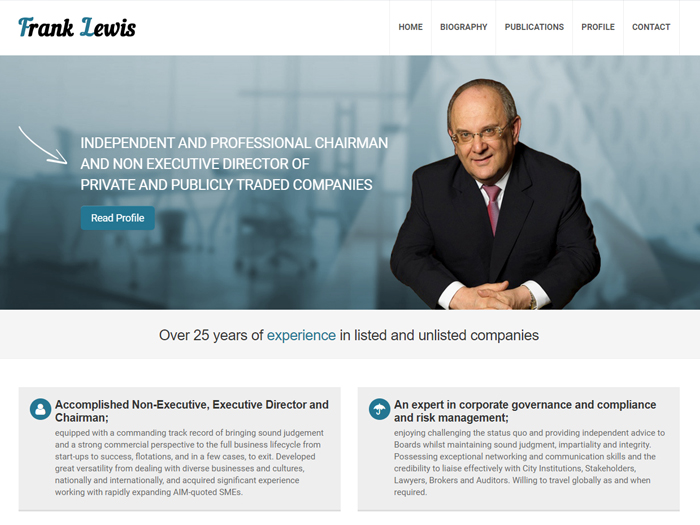 Frank Lewis

HOME BIOGRAPHY PUBLICATIONS PROFILE CONTACT

INDEPENDENT AND PROFESSIONAL CHAIRMAN AND NON EXECUTIVE DIRECTOR OF PRIVATE AND PUBLICLY TRADED COMPANIES

Read Profile

Over 25 years of experience in listed and unlisted companies

Accomplished Non-Executive, Executive Director and Chairman;

equipped with a commanding track record of bringing sound judgement and a strong commercial perspective to the full business lifecycle from start-ups to success, flotations, and in a few cases, to exit. Developed great versatility from dealing with diverse businesses and cultures, nationally and internationally, and acquired significant experience working with rapidly expanding AIM-quoted SMEs.

An expert in corporate governance and compliance and risk management;

enjoying challenging the status quo and providing independent advice to Boards whilst maintaining sound judgment, impartiality and integrity. Possessing exceptional networking and communication skills and the credibility to liaise effectively with City Institutions, Stakeholders, Lawyers, Brokers and Auditors. Willing to travel globally as and when required.